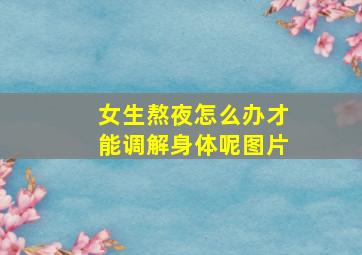 女生熬夜怎么办才能调解身体呢图片